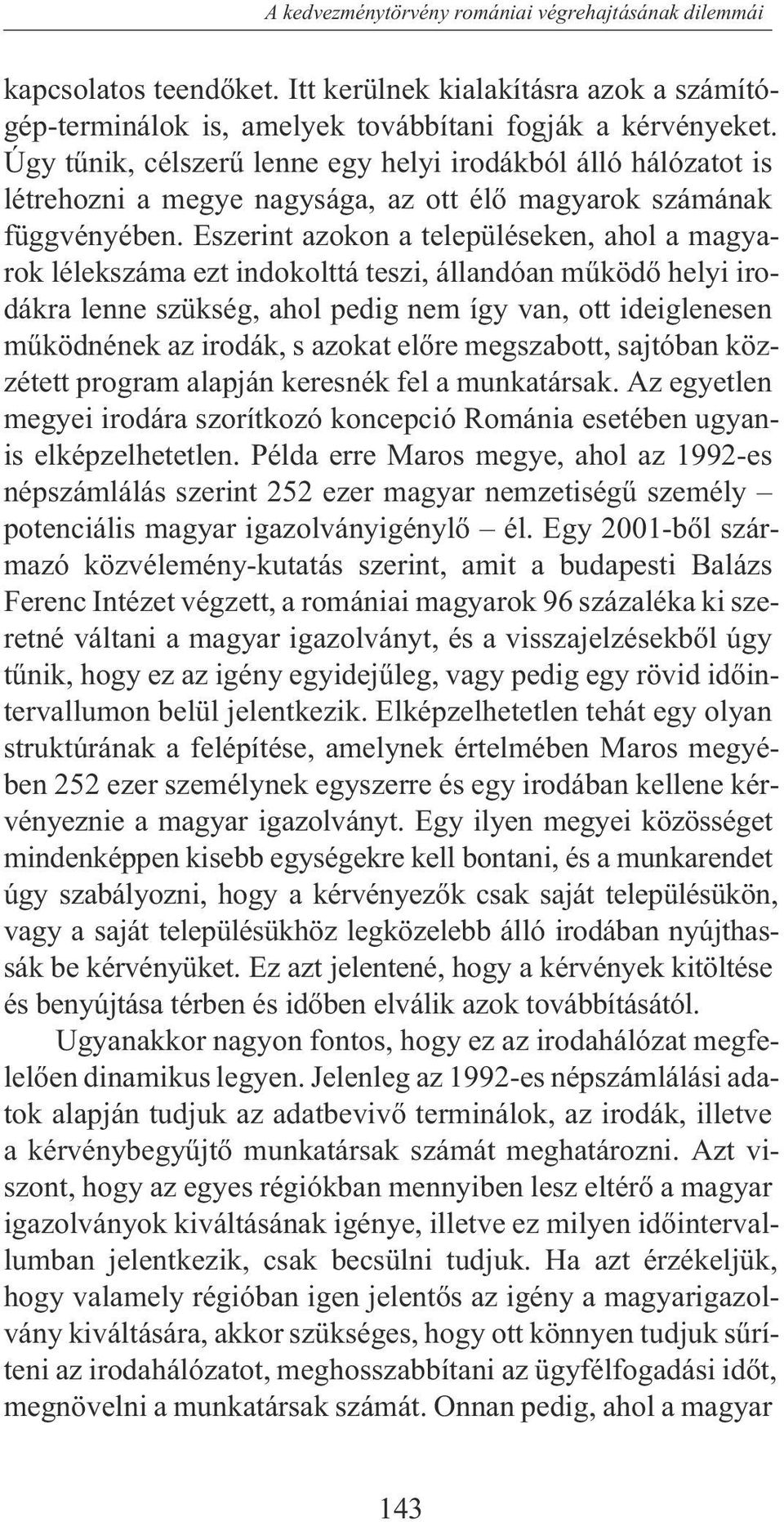 A kedvezménytörvény romániai végrehajtásának dilemmái

kapcsolatos teendőket. Itt kerülnek kialakításra azok a számítógép-terminálok is, amelyek továbbítani fogják a kérvényeket. Úgy tűnik, célszerű lenne egy helyi irodákból álló hálózatot is létrehozni a megye nagysága, az ott élő magyarok számának függvényében. Eszerint azokon a településeken, ahol a magyarok lélekszáma ezt indokolttá teszi, állandóan működő helyi irodákra lenne szükség, ahol pedig nem így van, ott ideiglenesen működnének az irodák, s azokat előre megszabott, sajtóban közzétett program alapján keresnék fel a munkatársak. Az egyetlen megyei irodára szorítkozó koncepció Románia esetében ugyanis elképzelhetetlen. Példa erre Maros megye, ahol az 1992-es népszámlálás szerint 252 ezer magyar nemzetiségű személy – potenciális magyar igazolványigénylő – él. Egy 2001-ből származó közvélemény-kutatás szerint, amit a budapesti Balázs Ferenc Intézet végzett, a romániai magyarok 96 százaléka ki szeretné váltani a magyar igazolványt, és a visszajelzésekből úgy tűnik, hogy ez az igény egyidejűleg, vagy pedig egy rövid időintervallumon belül jelentkezik. Elképzelhetetlen tehát egy olyan struktúrának a felépítése, amelynek értelmében Maros megyében 252 ezer személynek egyszerre és egy irodában kellene kérvényeznie a magyar igazolványt. Egy ilyen megyei közösséget mindenképpen kisebb egységekre kell bontani, és a munkarendet úgy szabályozni, hogy a kérvényezők csak saját településükön, vagy a saját településükhöz legközelebb álló irodában nyújthassák be kérvényüket. Ez azt jelentené, hogy a kérvények kitöltése és benyújtása térben és időben elválik azok továbbításától.

Ugyanakkor nagyon fontos, hogy ez az irodahálózat megfelelően dinamikus legyen. Jelenleg az 1992-es népszámlálási adatok alapján tudjuk az adatbevivő terminálok, az irodák, illetve a kérvénybegyűjtő munkatársak számát meghatározni. Azt viszont, hogy az egyes régiókban mennyiben lesz eltérő a magyar igazolványok kiváltásának igénye, illetve ez milyen időintervallumban jelentkezik, csak becsülni tudjuk. Ha azt érzékeljük, hogy valamely régióban igen jelentős az igény a magyarigazolvány kiváltására, akkor szükséges, hogy ott könnyen tudjuk sűríteni az irodahálózatot, meghosszabbítani az ügyfélfogadási időt, megnövelni a munkatársak számát. Onnan pedig, ahol a magyar

143